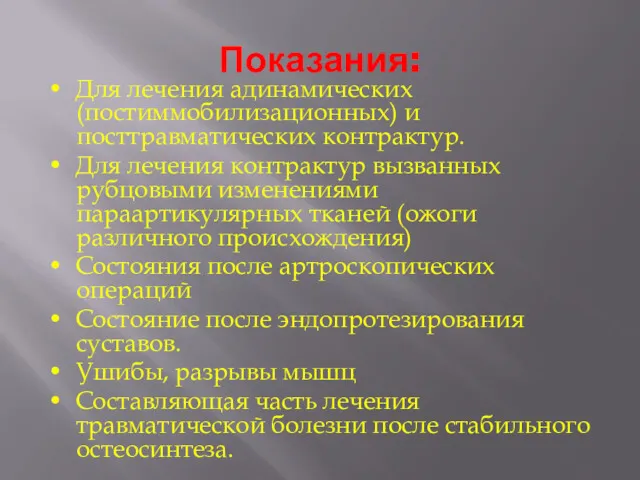 Показания:

• Для лечения адинамических (постиммобилизационных) и посттравматических контрактур.
• Для лечения контрактур вызванных рубцовыми изменениями параартикулярных тканей (ожоги различного происхождения)
• Состояния после артроскопических операций
• Состояние после эндопротезирования суставов.
• Ушибы, разрывы мышц
• Составляющая часть лечения травматической болезни после стабильного остеосинтеза.